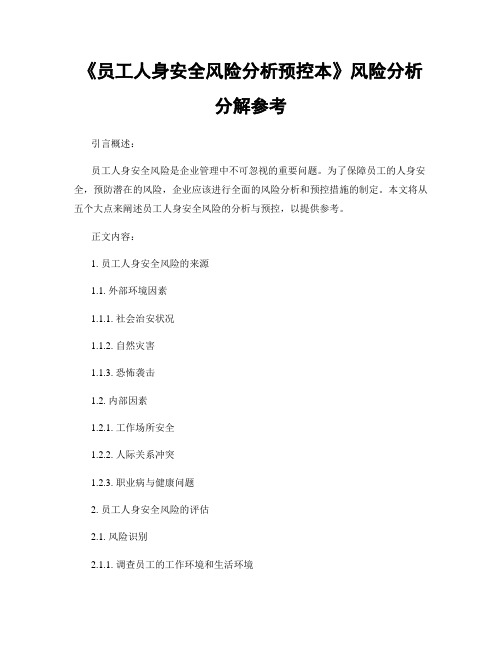 《员工人身安全风险分析预控本》风险分析分解参考

引言概述：

员工人身安全风险是企业管理中不可忽视的重要问题。为了保障员工的人身安全，预防潜在的风险，企业应该进行全面的风险分析和预控措施的制定。本文将从五个大点来阐述员工人身安全风险的分析与预控，以提供参考。

正文内容：

1. 员工人身安全风险的来源

1.1. 外部环境因素

1.1.1. 社会治安状况

1.1.2. 自然灾害

1.1.3. 恐怖袭击

1.2. 内部因素

1.2.1. 工作场所安全

1.2.2. 人际关系冲突

1.2.3. 职业病与健康问题

2. 员工人身安全风险的评估

2.1. 风险识别

2.1.1. 调查员工的工作环境和生活环境